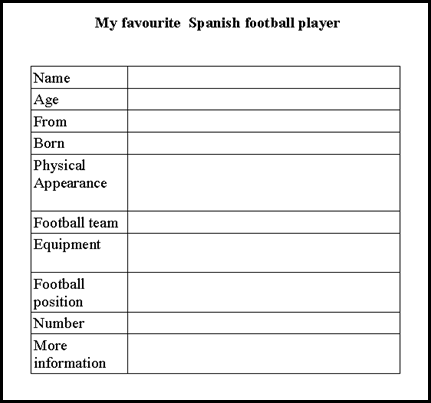 My favourite Spanish football player

Name
Age
From
Born
Physical Appearance
Football team
Equipment
Football position
Number
More information